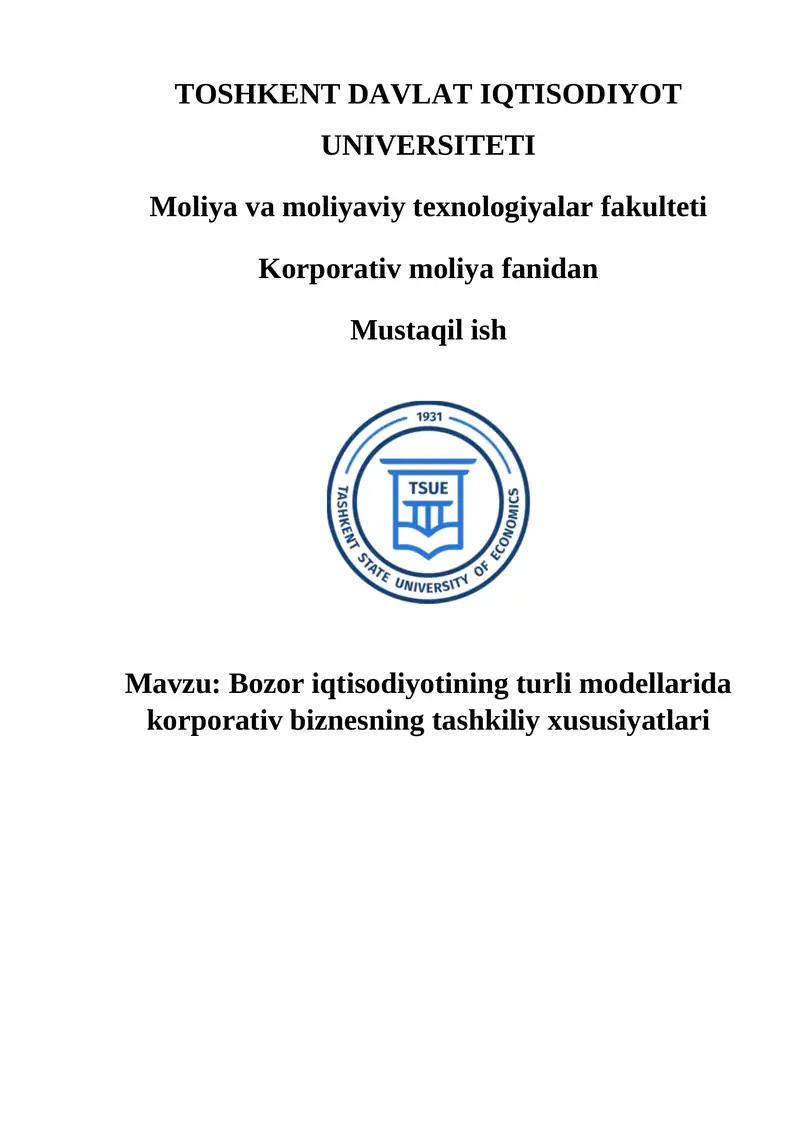 TOSHKENT DAVLAT IQTISODIYOT UNIVERSITETI

Moliya va moliyaviy texnologiyalar fakulteti

Korporativ moliya fanidan

Mustaqil ish

1931

TSUE

TASHKENT STATE UNIVERSITY OF ECONOMICS

Mavzu: Bozor iqtisodiyotining turli modellarida korporativ biznesning tashkiliy xususiyatlari